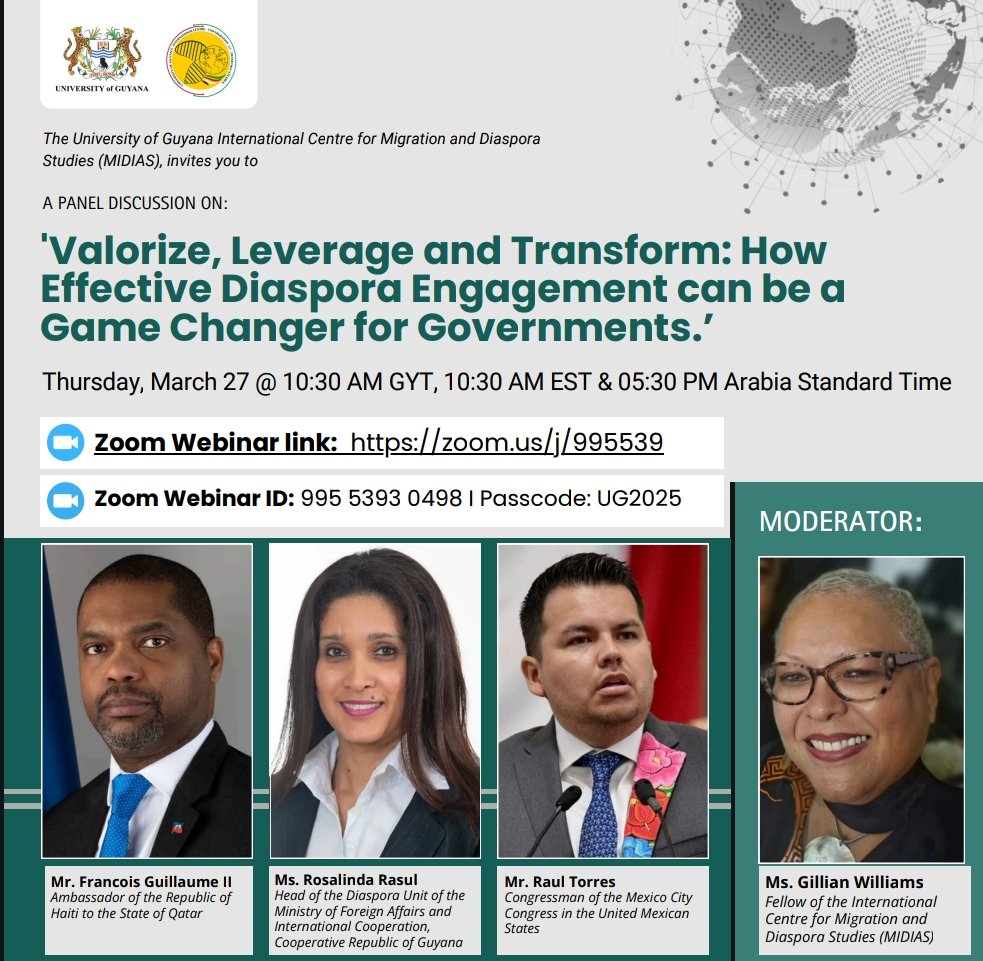 UNIVERSITY of GUYANA

The University of Guyana International Centre for Migration and Diaspora Studies (MIDIAS), invites you to

A PANEL DISCUSSION ON:

'Valorize, Leverage and Transform: How Effective Diaspora Engagement can be a Game Changer for Governments.'

Thursday, March 27 @ 10:30 AM GYT, 10:30 AM EST & 05:30 PM Arabia Standard Time

Zoom Webinar link: https://zoom.us/j/995539

Zoom Webinar ID: 995 5393 0498 I Passcode: UG2025

MODERATOR:

Mr. Francois Guillaume II
Ambassador of the Republic of Haiti to the State of Qatar

Ms. Rosalinda Rasul
Head of the Diaspora Unit of the Ministry of Foreign Affairs and International Cooperation, Cooperative Republic of Guyana

Mr. Raul Torres
Congressman of the Mexico City Congress in the United Mexican States

Ms. Gillian Williams
Fellow of the International Centre for Migration and Diaspora Studies (MIDIAS)